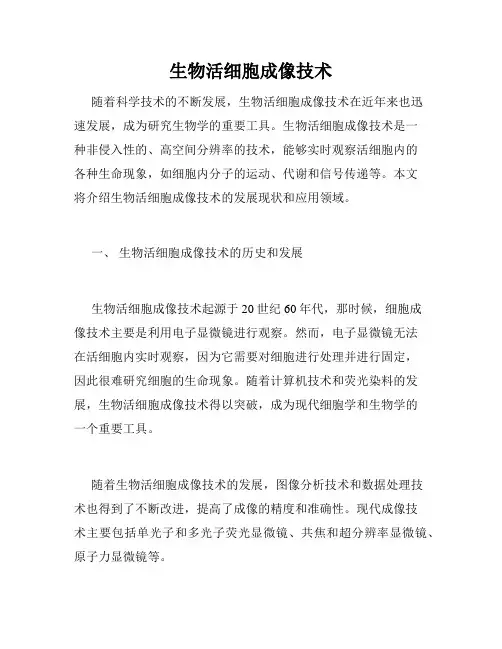 生物活细胞成像技术

随着科学技术的不断发展，生物活细胞成像技术在近年来也迅速发展，成为研究生物学的重要工具。生物活细胞成像技术是一种非侵入性的、高空间分辨率的技术，能够实时观察活细胞内的各种生命现象，如细胞内分子的运动、代谢和信号传递等。本文将介绍生物活细胞成像技术的发展现状和应用领域。

一、 生物活细胞成像技术的历史和发展

生物活细胞成像技术起源于 20 世纪 60 年代，那时候，细胞成像技术主要是利用电子显微镜进行观察。然而，电子显微镜无法在活细胞内实时观察，因为它需要对细胞进行处理并进行固定，因此很难研究细胞的生命现象。随着计算机技术和荧光染料的发展，生物活细胞成像技术得以突破，成为现代细胞学和生物学的一个重要工具。

随着生物活细胞成像技术的发展，图像分析技术和数据处理技术也得到了不断改进，提高了成像的精度和准确性。现代成像技术主要包括单光子和多光子荧光显微镜、共焦和超分辨率显微镜、原子力显微镜等。